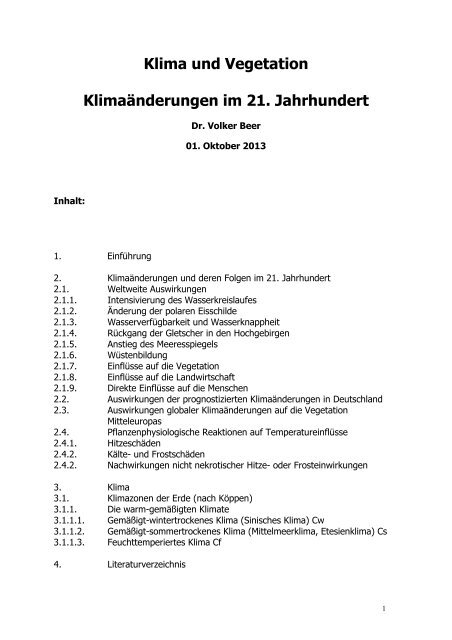 Klima und Vegetation

Klimaänderungen im 21. Jahrhundert

Dr. Volker Beer

01. Oktober 2013

Inhalt:

1. Einführung

2. Klimaänderungen und deren Folgen im 21. Jahrhundert
2.1. Weltweite Auswirkungen
2.1.1. Intensivierung des Wasserkreislaufes
2.1.2. Änderung der polaren Eisschilde
2.1.3. Wasserverfügbarkeit und Wasserknappheit
2.1.4. Rückgang der Gletscher in den Hochgebirgen
2.1.5. Anstieg des Meeresspiegels
2.1.6. Wüstenbildung
2.1.7. Einflüsse auf die Vegetation
2.1.8. Einflüsse auf die Landwirtschaft
2.1.9. Direkte Einflüsse auf die Menschen
2.2. Auswirkungen der prognostizierten Klimaänderungen in Deutschland
2.3. Auswirkungen globaler Klimaänderungen auf die Vegetation Mitteleuropas
2.4. Pflanzenphysiologische Reaktionen auf Temperatureinflüsse
2.4.1. Hitzeschäden
2.4.2. Kälte- und Frostschäden
2.4.2. Nachwirkungen nicht nekrotischer Hitze- oder Frosteinwirkungen

3. Klima
3.1. Klimazonen der Erde (nach Köppen)
3.1.1. Die warm-gemäßigten Klimate
3.1.1.1. Gemäßigt-wintertrockenes Klima (Sinisches Klima) Cw
3.1.1.2. Gemäßigt-sommertrockenes Klima (Mittelmeerklima, Etesienklima) Cs
3.1.1.3. Feuchttemperiertes Klima Cf

4. Literaturverzeichnis

1